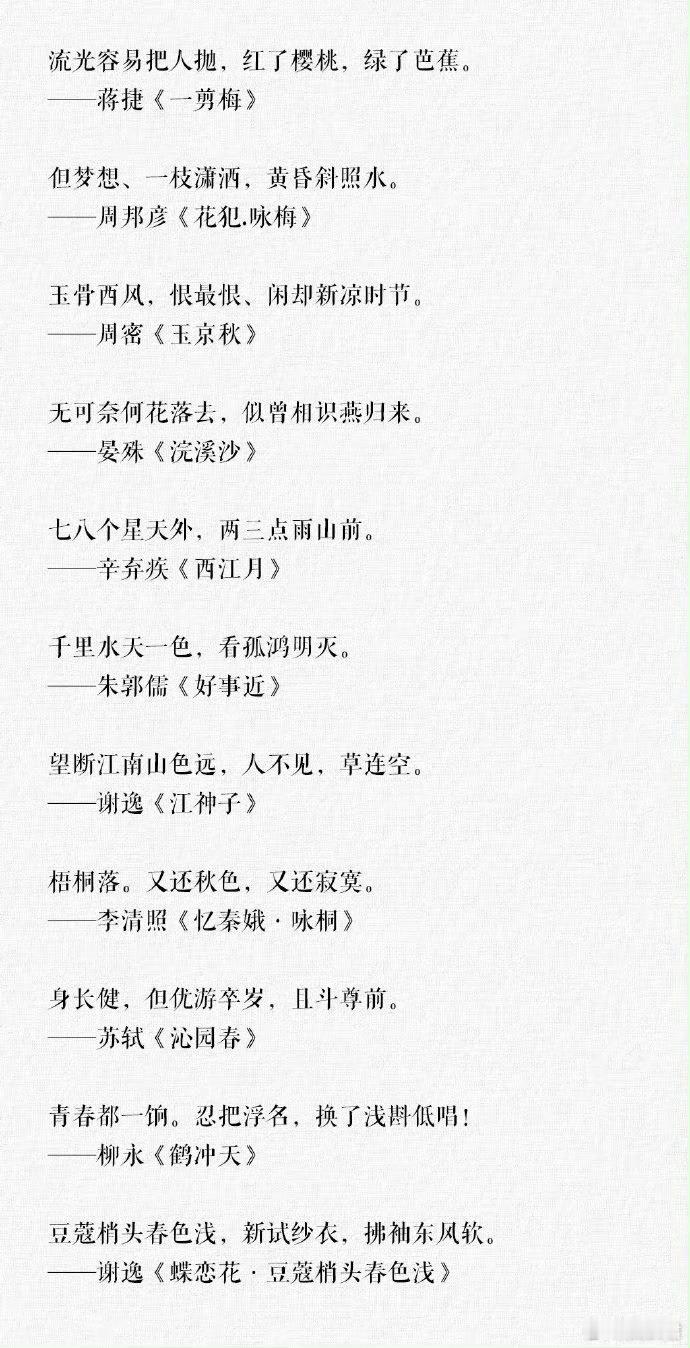 流光容易把人抛，红了樱桃，绿了芭蕉。
——蒋捷《一剪梅》

但梦想、一枝潇洒，黄昏斜照水。
——周邦彦《花犯.咏梅》

玉骨西风，恨最恨、闲却新凉时节。
——周密《玉京秋》

无可奈何花落去，似曾相识燕归来。
——晏殊《浣溪沙》

七八个星天外，两三点雨山前。
——辛弃疾《西江月》

千里水天一色，看孤鸿明灭。
——朱郭儒《好事近》

望断江南山色远，人不见，草连空。
——谢逸《江神子》

梧桐落。又还秋色，又还寂寞。
——李清照《忆秦娥·咏桐》

身长健，但优游卒岁，且斗尊前。
——苏轼《沁园春》

青春都一饷。忍把浮名，换了浅斟低唱！
——柳永《鹤冲天》

豆蔻梢头春色浅，新试纱衣，拂袖东风软。
——谢逸《蝶恋花·豆蔻梢头春色浅》